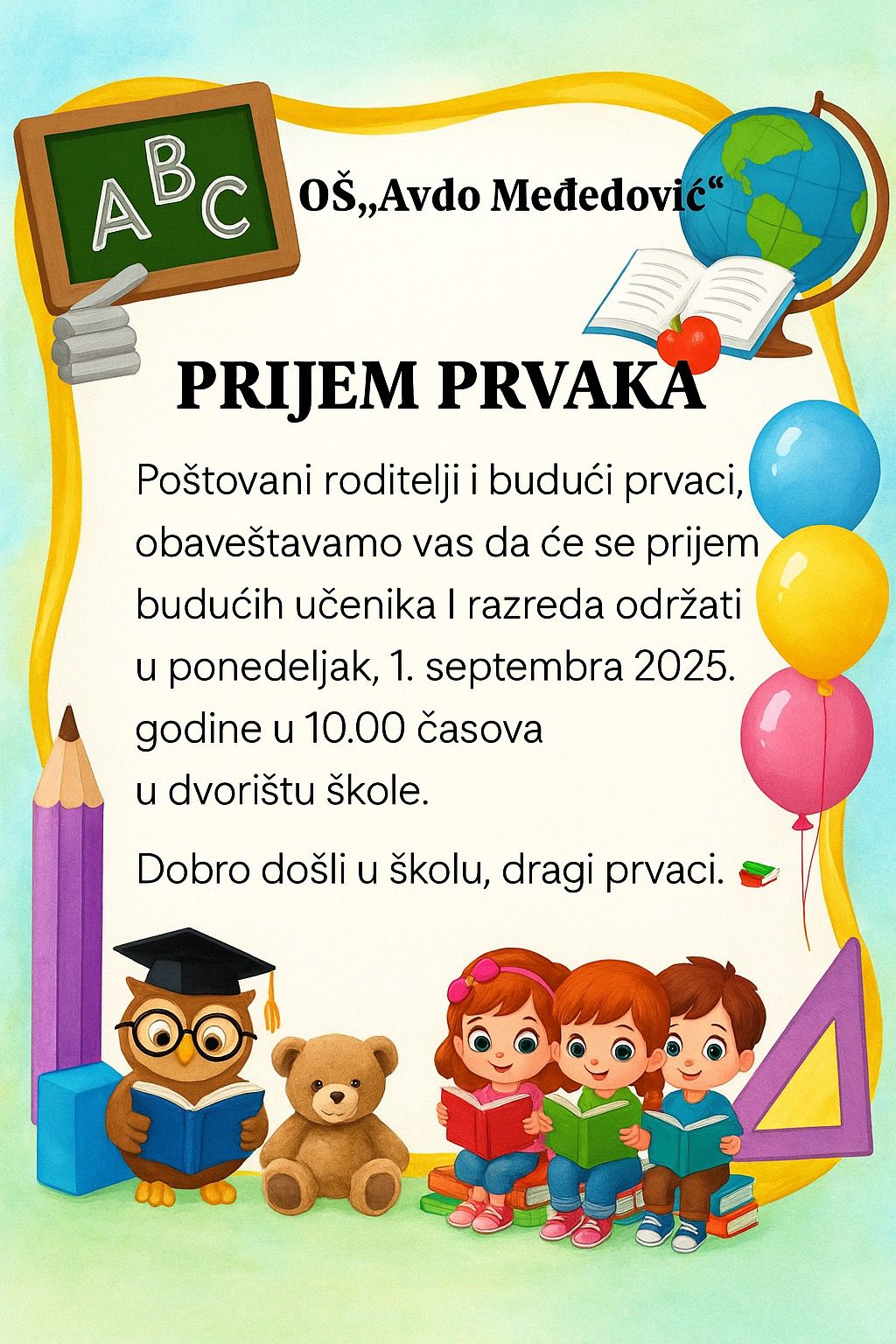 ABC

OŠ„Avdo Međedović“

PRIJEM PRVAKA

Poštovani roditelji i budući prvaci, obaveštavamo vas da će se prijem budućih učenika I razreda održati u ponedeljak, 1. septembra 2025. godine u 10.00 časova u dvorištu škole.

Dobro došli u školu, dragi prvaci.